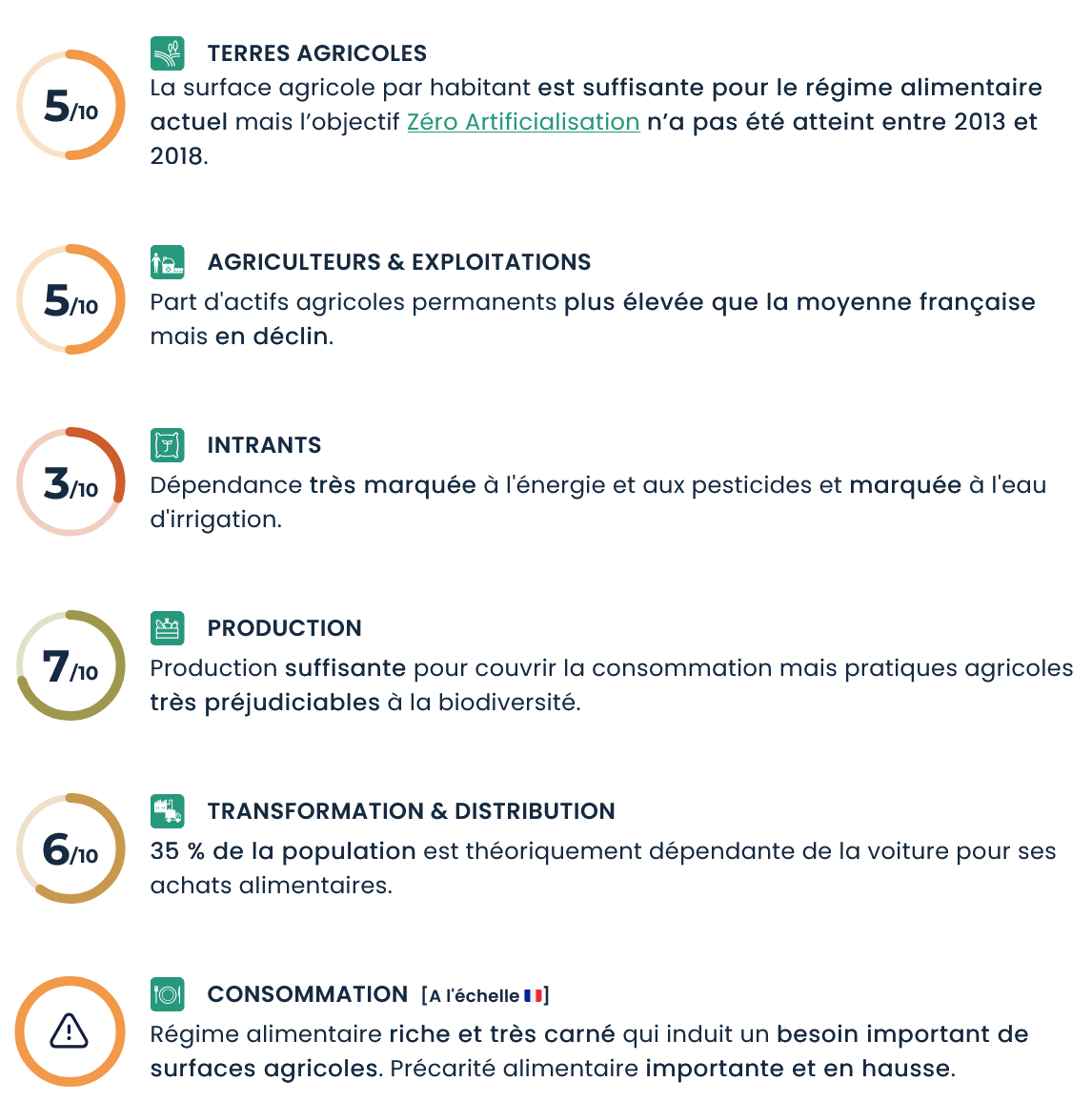 5/10

TERRES AGRICOLES
La surface agricole par habitant est suffisante pour le régime alimentaire actuel mais l'objectif Zéro Artificialisation n'a pas été atteint entre 2013 et 2018.

5/10

AGRICULTEURS & EXPLOITATIONS
Part d'actifs agricoles permanents plus élevée que la moyenne française mais en déclin.

3/10

INTRANTS
Dépendance très marquée à l'énergie et aux pesticides et marquée à l'eau d'irrigation.

7/10

PRODUCTION
Production suffisante pour couvrir la consommation mais pratiques agricoles très préjudiciables à la biodiversité.

6/10

TRANSFORMATION & DISTRIBUTION
35 % de la population est théoriquement dépendante de la voiture pour ses achats alimentaires.

CONSOMMATION [A l'échelle]
Régime alimentaire riche et très carné qui induit un besoin important de surfaces agricoles. Précarité alimentaire importante et en hausse.